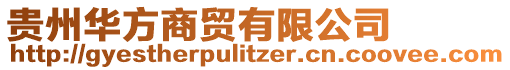 贵州华方商贸有限公司
http://gyestherpulitzer.cn.coovee.com